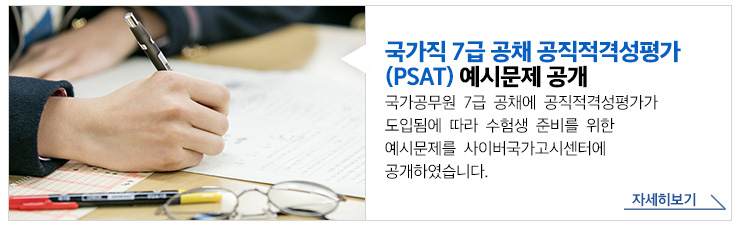 국가직 7급 공채 공직적격성평가 (PSAT) 예시문제 공개

국가공무원 7급 공채에 공직적격성평가가 도입됨에 따라 수험생 준비를 위한 예시문제를 사이버국가고시센터에 공개하였습니다.

자세히보기